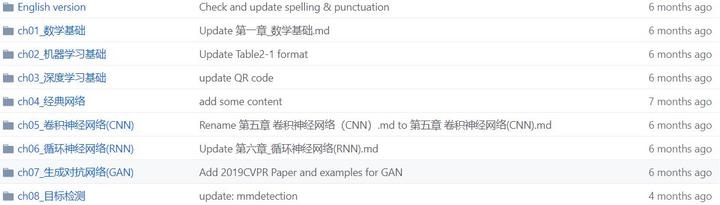 | | | |
|---|---|---|
| English version | Check and update spelling & punctuation | 6 months ago |
| ch01_数学基础 | Update 第一章_数学基础.md | 6 months ago |
| ch02_机器学习基础 | Update Table2-1 format | 6 months ago |
| ch03_深度学习基础 | update QR code | 6 months ago |
| ch04_经典网络 | add some content | 7 months ago |
| ch05_卷积神经网络(CNN) | Rename 第五章 卷积神经网络（CNN）.md to 第五章 卷积神经网络(CNN).md | 6 months ago |
| ch06_循环神经网络(RNN) | Update 第六章_循环神经网络(RNN).md | 6 months ago |
| ch07_生成对抗网络(GAN) | Add 2019CVPR Paper and examples for GAN | 6 months ago |
| ch08_目标检测 | update: mmdetection | 4 months ago |